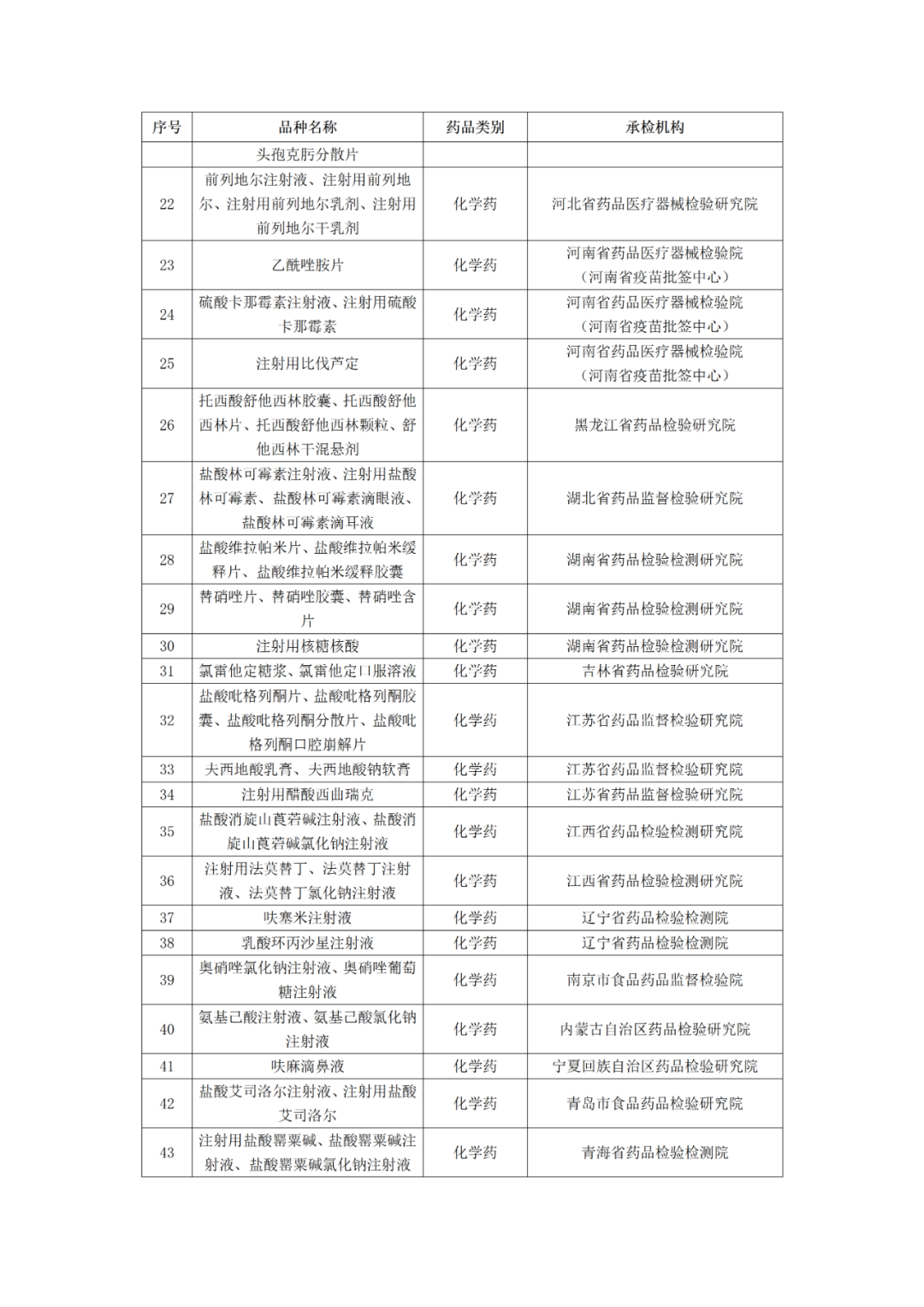 | 序号 | 品种名称 | 药品类别 | 承检机构 |
|---|---|---|---|
| | 头孢克肟分散片 | | |
| 22 | 前列地尔注射液、注射用前列地尔、注射用前列地尔乳剂、注射用前列地尔干乳剂 | 化学药 | 河北省药品医疗器械检验研究院 |
| 23 | 乙酰唑胺片 | 化学药 | 河南省药品医疗器械检验院（河南省疫苗批签中心） |
| 24 | 硫酸卡那霉素注射液、注射用硫酸卡那霉素 | 化学药 | 河南省药品医疗器械检验院（河南省疫苗批签中心） |
| 25 | 注射用比伐芦定 | 化学药 | 河南省药品医疗器械检验院（河南省疫苗批签中心） |
| 26 | 托西酸舒他西林胶囊、托西酸舒他西林片、托西酸舒他西林颗粒、舒他西林干混悬剂 | 化学药 | 黑龙江省药品检验研究院 |
| 27 | 盐酸林可霉素注射液、注射用盐酸林可霉素、盐酸林可霉素滴眼液、盐酸林可霉素滴耳液 | 化学药 | 湖北省药品监督检验研究院 |
| 28 | 盐酸维拉帕米片、盐酸维拉帕米缓释片、盐酸维拉帕米缓释胶囊 | 化学药 | 湖南省药品检验检测研究院 |
| 29 | 替硝唑片、替硝唑胶囊、替硝唑含片 | 化学药 | 湖南省药品检验检测研究院 |
| 30 | 注射用核糖核酸 | 化学药 | 湖南省药品检验检测研究院 |
| 31 | 氯雷他定糖浆、氯雷他定口服溶液 | 化学药 | 吉林省药品检验研究院 |
| 32 | 盐酸吡格列酮片、盐酸吡格列酮胶囊、盐酸吡格列酮分散片、盐酸吡格列酮口腔崩解片 | 化学药 | 江苏省药品监督检验研究院 |
| 33 | 夫西地酸乳膏、夫西地酸钠软膏 | 化学药 | 江苏省药品监督检验研究院 |
| 34 | 注射用醋酸西曲瑞克 | 化学药 | 江苏省药品监督检验研究院 |
| 35 | 盐酸消旋山莨菪碱注射液、盐酸消旋山莨菪碱氯化钠注射液 | 化学药 | 江西省药品检验检测研究院 |
| 36 | 注射用法莫替丁、法莫替丁注射液、法莫替丁氯化钠注射液 | 化学药 | 江西省药品检验检测研究院 |
| 37 | 呋塞米注射液 | 化学药 | 辽宁省药品检验检测院 |
| 38 | 乳酸环丙沙星注射液 | 化学药 | 辽宁省药品检验检测院 |
| 39 | 奥硝唑氯化钠注射液、奥硝唑葡萄糖注射液 | 化学药 | 南京市食品药品监督检验院 |
| 40 | 氨基己酸注射液、氨基己酸氯化钠注射液 | 化学药 | 内蒙古自治区药品检验研究院 |
| 41 | 呋麻滴鼻液 | 化学药 | 宁夏回族自治区药品检验研究院 |
| 42 | 盐酸艾司洛尔注射液、注射用盐酸艾司洛尔 | 化学药 | 青岛市食品药品检验研究院 |
| 43 | 注射用盐酸罂粟碱、盐酸罂粟碱注射液、盐酸罂粟碱氯化钠注射液 | 化学药 | 青海省药品检验检测院 |